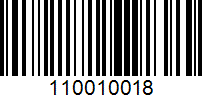 110010018